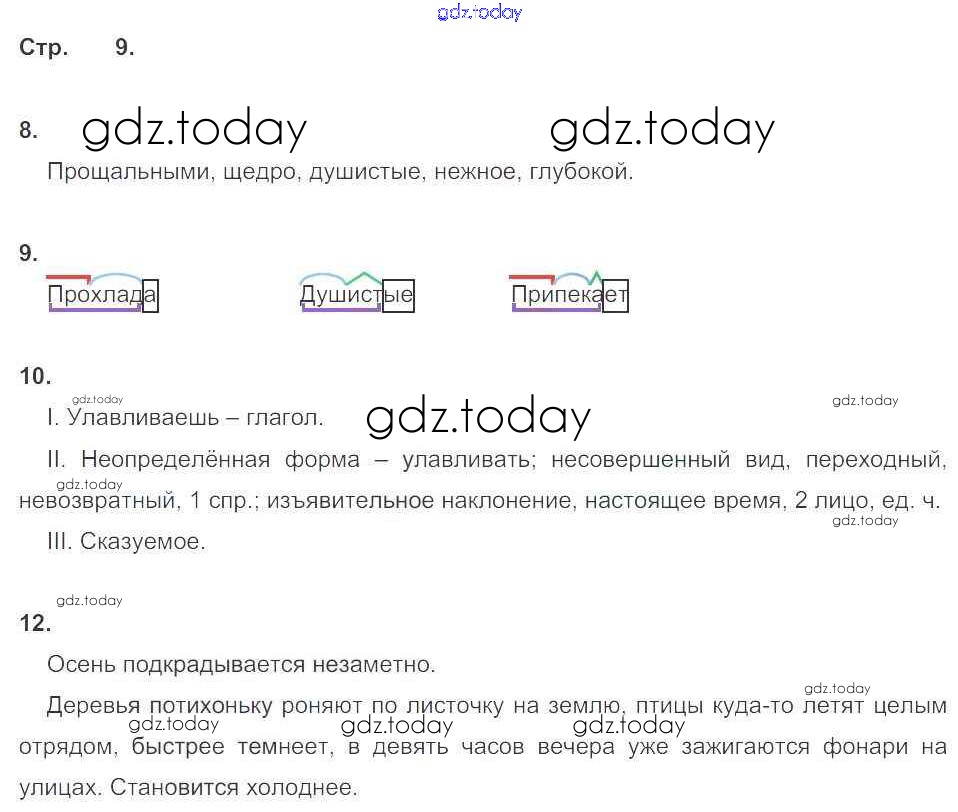 Стр. 9.

8.

Прощальными, щедро, душистые, нежное, глубокой.

9.

Прохлада Душистые Припекает

10.

I. Улавливаешь – глагол.

II. Неопределённая форма – улавливать; несовершенный вид, переходный, невозвратный, 1 спр.; изъявительное наклонение, настоящее время, 2 лицо, ед. ч.

III. Сказуемое.

12.

Осень подкрадывается незаметно.

Деревья потихоньку роняют по листочку на землю, птицы куда-то летят целым отрядом, быстрее темнеет, в девять часов вечера уже зажигаются фонари на улицах. Становится холоднее.

gdz.today